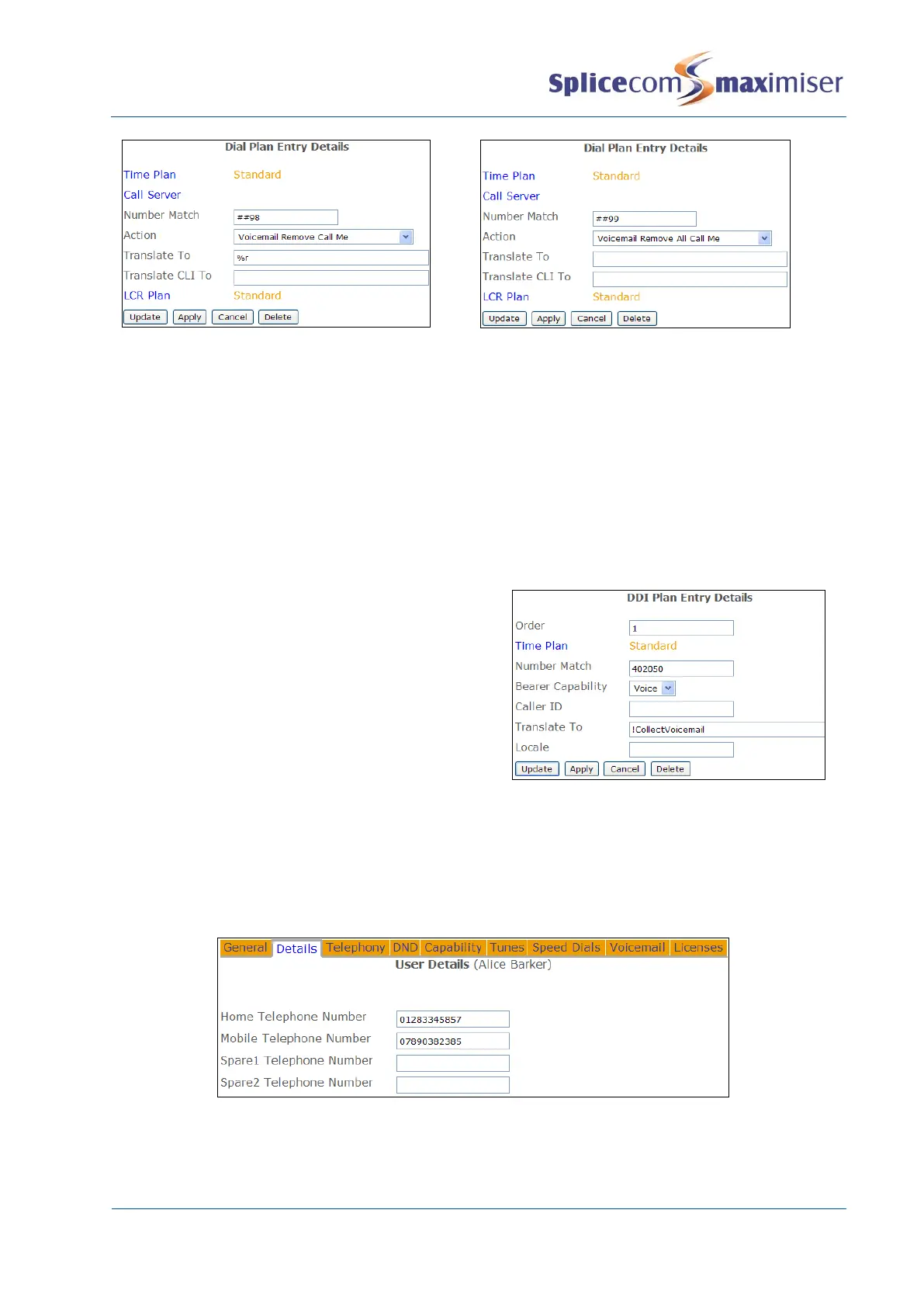 Splicecom maximiser

Dial Plan Entry Details

Time Plan Standard
Call Server
Number Match ##98
Action Voicemail Remove Call Me
Translate To %r
Translate CLI To
LCR Plan Standard
Update Apply Cancel Delete

Dial Plan Entry Details

Time Plan Standard
Call Server
Number Match ##99
Action Voicemail Remove All Call Me
Translate To
Translate CLI To
LCR Plan Standard
Update Apply Cancel Delete

DDI Plan Entry Details

Order 1
Time Plan Standard
Number Match 402050
Bearer Capability Voice
Caller ID
Translate To !CollectVoicemail
Locale
Update Apply Cancel Delete

General Details Telephony DND Capability Tunes Speed Dials Voicemail Licenses
User Details (Alice Barker)

Home Telephone Number 01283345857
Mobile Telephone Number 07890382385
Spare1 Telephone Number
Spare2 Telephone Number